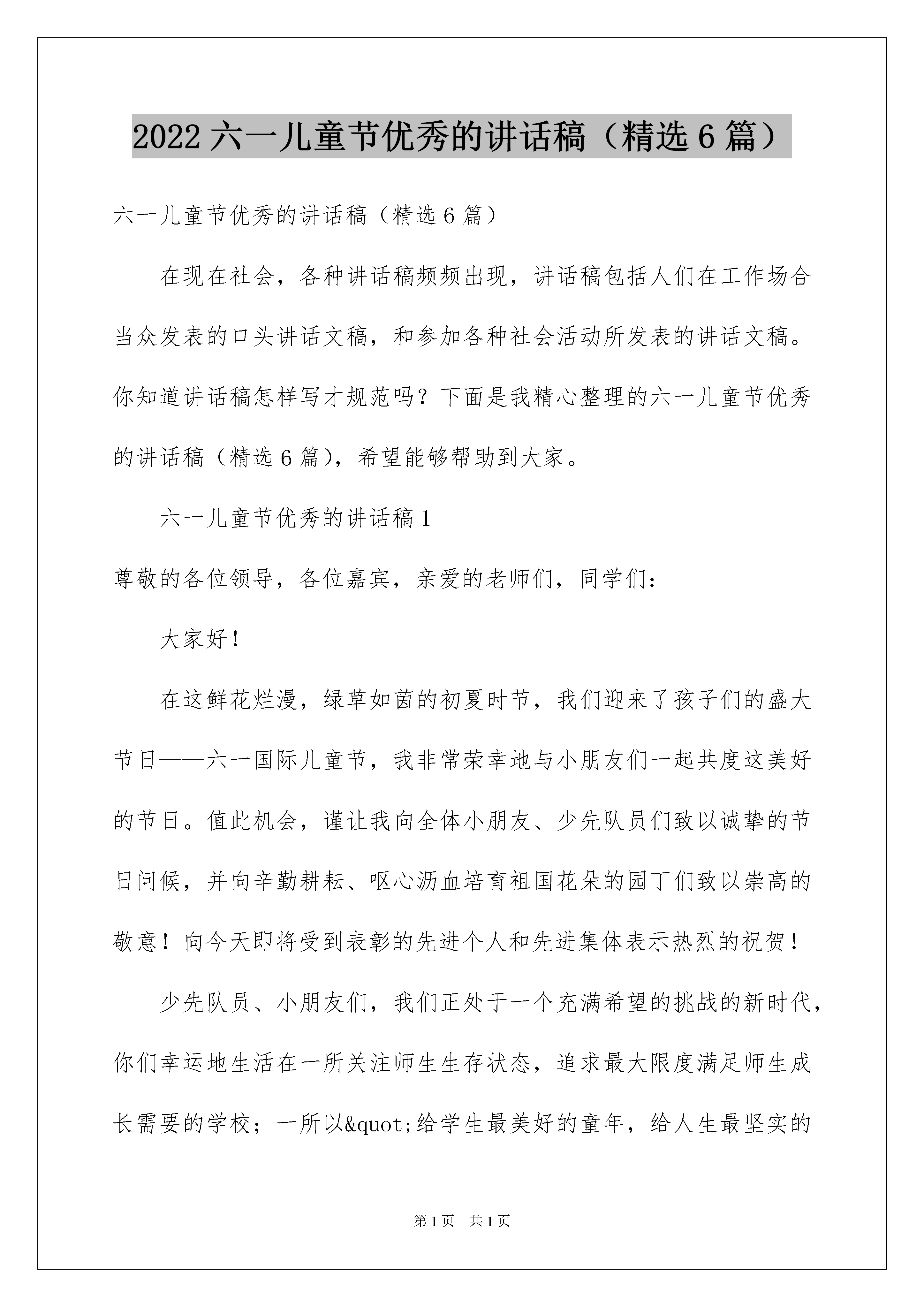 2022 六一儿童节优秀的讲话稿（精选 6 篇）

六一儿童节优秀的讲话稿（精选 6 篇）

在现在社会，各种讲话稿频频出现，讲话稿包括人们在工作场合当众发表的口头讲话文稿，和参加各种社会活动所发表的讲话文稿。你知道讲话稿怎样写才规范吗？下面是我精心整理的六一儿童节优秀的讲话稿（精选 6 篇），希望能够帮助到大家。

六一儿童节优秀的讲话稿 1

尊敬的各位领导，各位嘉宾，亲爱的老师们，同学们：

大家好！

在这鲜花烂漫，绿草如茵的初夏时节，我们迎来了孩子们的盛大节日——六一国际儿童节，我非常荣幸地与小朋友们一起共度这美好的节日。值此机会，谨让我向全体小朋友、少先队员们致以诚挚的节日问候，并向辛勤耕耘、呕心沥血培育祖国花朵的园丁们致以崇高的敬意！向今天即将受到表彰的先进个人和先进集体表示热烈的祝贺！

少先队员、小朋友们，我们正处于一个充满希望的挑战的新时代，你们幸运地生活在一所关注师生生存状态，追求最大限度满足师生成长需要的学校；一所以&quot;给学生最美好的童年，给人生最坚实的

第 1 页 共 1 页